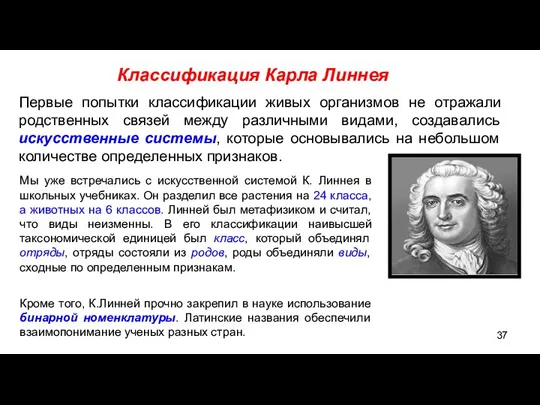 Классификация Карла Линнея

Первые попытки классификации живых организмов не отражали родственных связей между различными видами, создавались искусственные системы, которые основывались на небольшом количестве определенных признаков.

Мы уже встречались с искусственной системой К. Линнея в школьных учебниках. Он разделил все растения на 24 класса, а животных на 6 классов. Линней был метафизиком и считал, что виды неизменны. В его классификации наивысшей таксономической единицей был класс, который объединял отряды, отряды состояли из родов, роды объединяли виды, сходные по определенным признакам.

Кроме того, К.Линней прочно закрепил в науке использование бинарной номенклатуры. Латинские названия обеспечили взаимопонимание ученых разных стран.

37